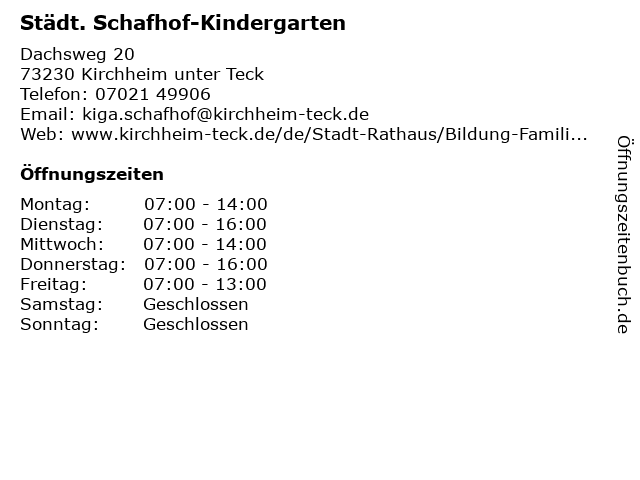 Städt. Schafhof-Kindergarten

Dachsweg 20
73230 Kirchheim unter Teck
Telefon: 07021 49906
Email: kiga.schafhof@kirchheim-teck.de
Web: www.kirchheim-teck.de/de/Stadt-Rathaus/Bildung-Famili...

Öffnungszeiten

| | |
|---|---|
| Montag: | 07:00 - 14:00 |
| Dienstag: | 07:00 - 16:00 |
| Mittwoch: | 07:00 - 14:00 |
| Donnerstag: | 07:00 - 16:00 |
| Freitag: | 07:00 - 13:00 |
| Samstag: | Geschlossen |
| Sonntag: | Geschlossen |

Öffnungszeitenbuch.de